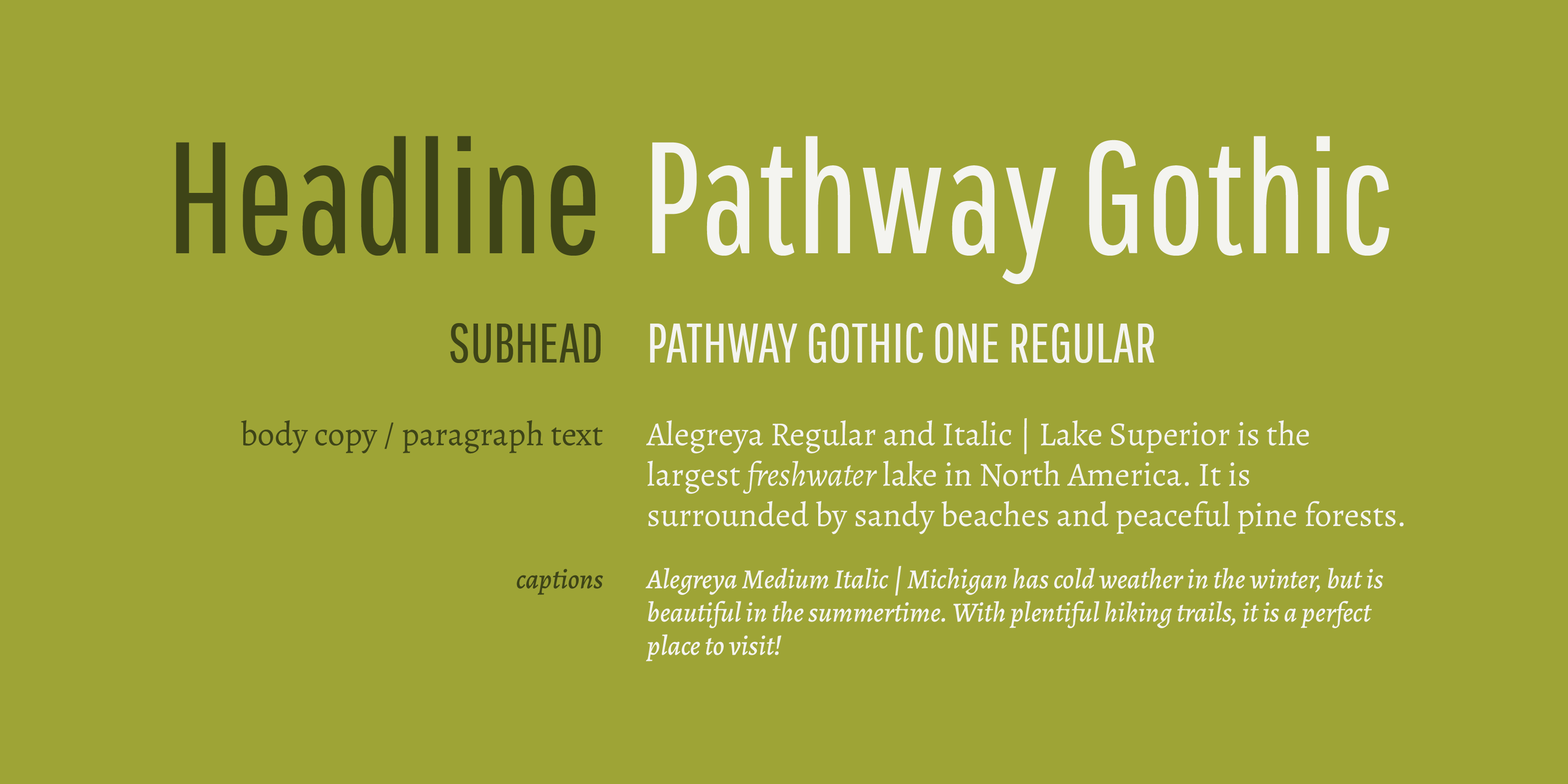 Headline Pathway Gothic

SUBHEAD PATHWAY GOTHIC ONE REGULAR

body copy / paragraph text Alegreya Regular and Italic | Lake Superior is the largest freshwater lake in North America. It is surrounded by sandy beaches and peaceful pine forests.

captions Alegreya Medium Italic | Michigan has cold weather in the winter, but is beautiful in the summertime. With plentiful hiking trails, it is a perfect place to visit!